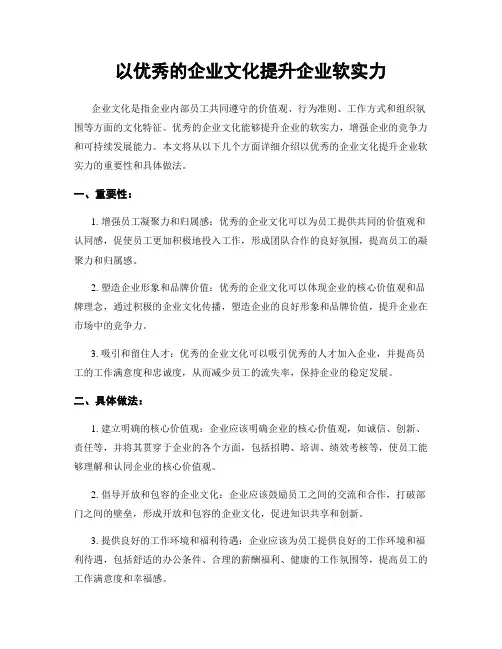 以优秀的企业文化提升企业软实力

企业文化是指企业内部员工共同遵守的价值观、行为准则、工作方式和组织氛围等方面的文化特征。优秀的企业文化能够提升企业的软实力，增强企业的竞争力和可持续发展能力。本文将从以下几个方面详细介绍以优秀的企业文化提升企业软实力的重要性和具体做法。

一、重要性：

1. 增强员工凝聚力和归属感：优秀的企业文化可以为员工提供共同的价值观和认同感，促使员工更加积极地投入工作，形成团队合作的良好氛围，提高员工的凝聚力和归属感。

2. 塑造企业形象和品牌价值：优秀的企业文化可以体现企业的核心价值观和品牌理念，通过积极的企业文化传播，塑造企业的良好形象和品牌价值，提升企业在市场中的竞争力。

3. 吸引和留住人才：优秀的企业文化可以吸引优秀的人才加入企业，并提高员工的工作满意度和忠诚度，从而减少员工的流失率，保持企业的稳定发展。

二、具体做法：

1. 建立明确的核心价值观：企业应该明确企业的核心价值观，如诚信、创新、责任等，并将其贯穿于企业的各个方面，包括招聘、培训、绩效考核等，使员工能够理解和认同企业的核心价值观。

2. 倡导开放和包容的企业文化：企业应该鼓励员工之间的交流和合作，打破部门之间的壁垒，形成开放和包容的企业文化，促进知识共享和创新。

3. 提供良好的工作环境和福利待遇：企业应该为员工提供良好的工作环境和福利待遇，包括舒适的办公条件、合理的薪酬福利、健康的工作氛围等，提高员工的工作满意度和幸福感。